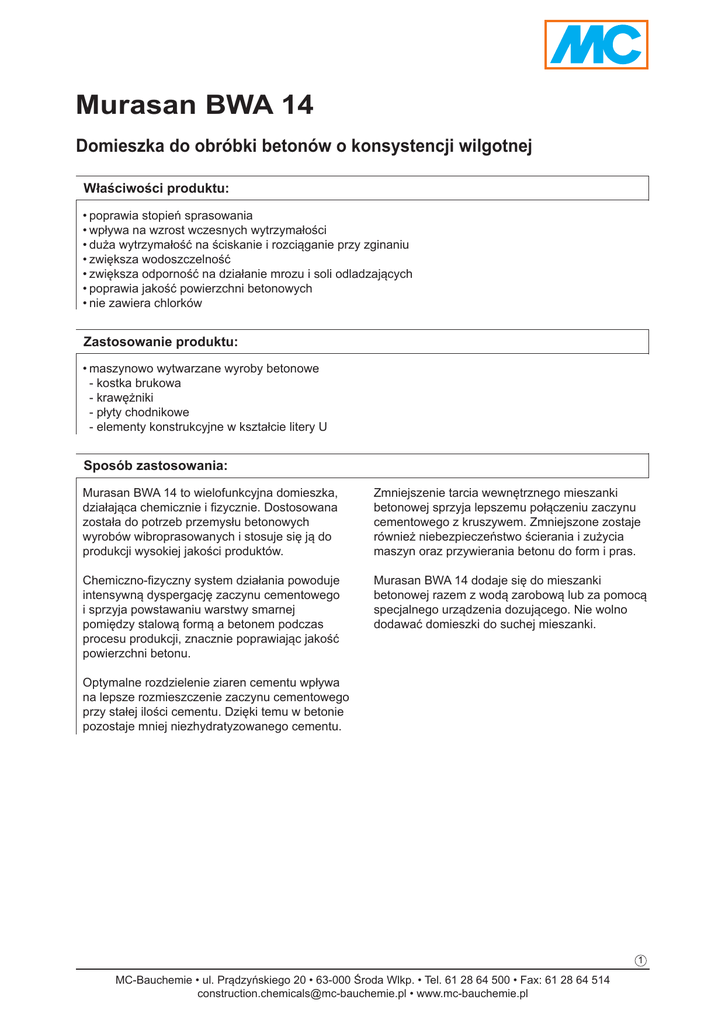 MC

Murasan BWA 14

Domieszka do obróbki betonów o konsystencji wilgotnej

Właściwości produktu:

• poprawia stopień sprasowania
• wpływa na wzrost wczesnych wytrzymałości
• duża wytrzymałość na ściskanie i rozciąganie przy zginaniu
• zwiększa wodoszczelność
• zwiększa odporność na działanie mrozu i soli odladzających
• poprawia jakość powierzchni betonowych
• nie zawiera chlorków

Zastosowanie produktu:

• maszynowo wytwarzane wyroby betonowe
- kostka brukowa
- krawężniki
- płyty chodnikowe
- elementy konstrukcyjne w kształcie litery U

Sposób zastosowania:

Murasan BWA 14 to wielofunkcyjna domieszka, działająca chemicznie i fizycznie. Dostosowana została do potrzeb przemysłu betonowych wyrobów wibroprasowanych i stosuje się ją do produkcji wysokiej jakości produktów.

Chemiczno-fizyczny system działania powoduje intensywną dyspergację zaczynu cementowego i sprzyja powstawaniu warstwy smarnej pomiędzy stalową formą a betonem podczas procesu produkcji, znacznie poprawiając jakość powierzchni betonu.

Optymalne rozdzielenie ziaren cementu wpływa na lepsze rozmieszczenie zaczynu cementowego przy stałej ilości cementu. Dzięki temu w betonie pozostaje mniej niezhydratyzowanego cementu.

Zmniejszenie tarcia wewnętrznego mieszanki betonowej sprzyja lepszemu połączeniu zaczynu cementowego z kruszywem. Zmniejszone zostaje również niebezpieczeństwo ścierania i zużycia maszyn oraz przywierania betonu do form i pras.

Murasan BWA 14 dodaje się do mieszanki betonowej razem z wodą zarobową lub za pomocą specjalnego urządzenia dozującego. Nie wolno dodawać domieszki do suchej mieszanki.

1

MC-Bauchemie • ul. Prądzyńskiego 20 • 63-000 Środa Wlkp. • Tel. 61 28 64 500 • Fax: 61 28 64 514
construction.chemicals@mc-bauchemie.pl • www.mc-bauchemie.pl